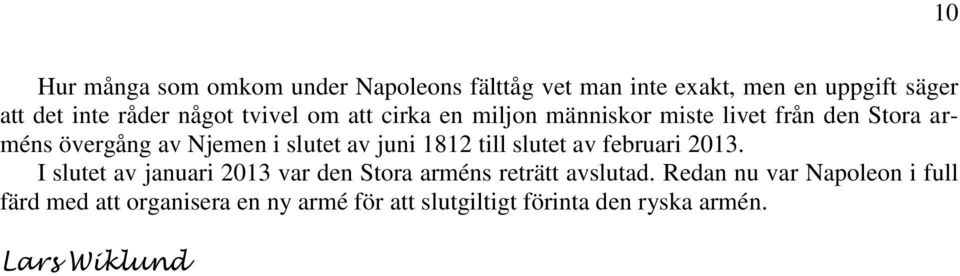 10

Hur många som omkom under Napoleons fälttåg vet man inte exakt, men en uppgift säger att det inte råder något tvivel om att cirka en miljon människor miste livet från den Stora arméns övergång av Njemen i slutet av juni 1812 till slutet av februari 2013.

I slutet av januari 2013 var den Stora arméns reträtt avslutad. Redan nu var Napoleon i full färd med att organisera en ny armé för att slutgiltigt förinta den ryska armén.

Lars Wiklund